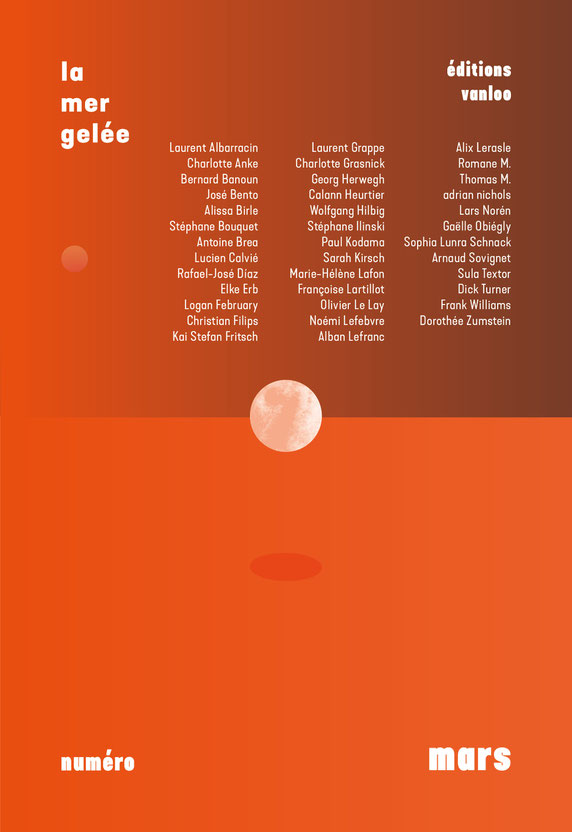 la
mer
gelée

éditions
vanloo

Laurent Albarracin
Charlotte Anke
Bernard Banoun
José Bento
Alissa Birle
Stéphane Bouquet
Antoine Brea
Lucien Calvié
Rafael-José Díaz
Elke Erb
Logan February
Christian Filips
Kai Stefan Fritsch

Laurent Grappe
Charlotte Grasnick
Georg Herwegh
Calann Heurtier
Wolfgang Hilbig
Stéphane Ilinski
Paul Kodama
Sarah Kirsch
Marie-Hélène Lafon
Françoise Lartillot
Olivier Le Lay
Noémi Lefebvre
Alban Lefranc

Alix Lerasle
Romane M.
Thomas M.
adrian nichols
Lars Norén
Gaëlle Obiégly
Sophia Lunra Schnack
Arnaud Sovignet
Sula Textor
Dick Turner
Frank Williams
Dorothée Zumstein

numéro

mars